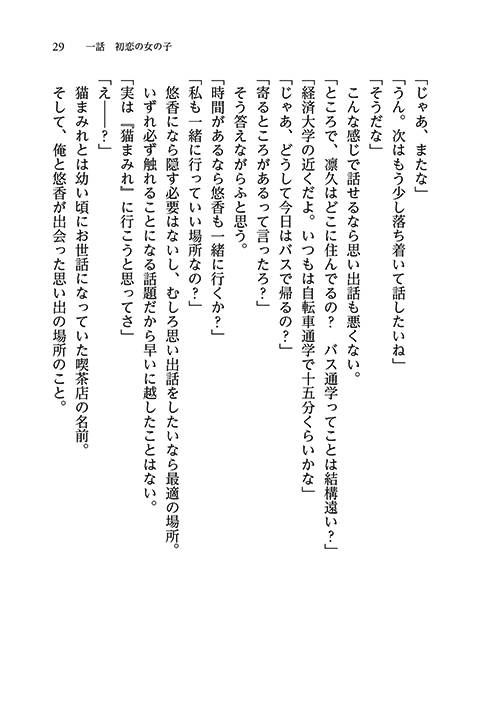 29　一話　初恋の女の子

「じゃあ、またな」
「うん。次はもう少し落ち着いて話したいね」
「そうだな」
　こんな感じで話せるなら思い出話も悪くない。
「ところで、凛久はどこに住んでるの？　バス通学ってことは結構遠い？」
「経済大学の近くだよ。いつもは自転車通学で十五分くらいかな」
「じゃあ、どうして今日はバスで帰るの？」
「寄るところがあるって言ったろ？」
　そう答えながらふと思う。
「時間があるなら悠香も一緒に行くか？」
「私も一緒に行っていい場所なの？」
　悠香になら隠す必要はないし、むしろ思い出話をしたいなら最適の場所。
　いずれ必ず触れることになる話題だから早いに越したことはない。
「実は『猫まみれ』に行こうと思ってさ」
「え――？」
　猫まみれとは幼い頃にお世話になっていた喫茶店の名前。
　そして、俺と悠香が出会った思い出の場所のこと。